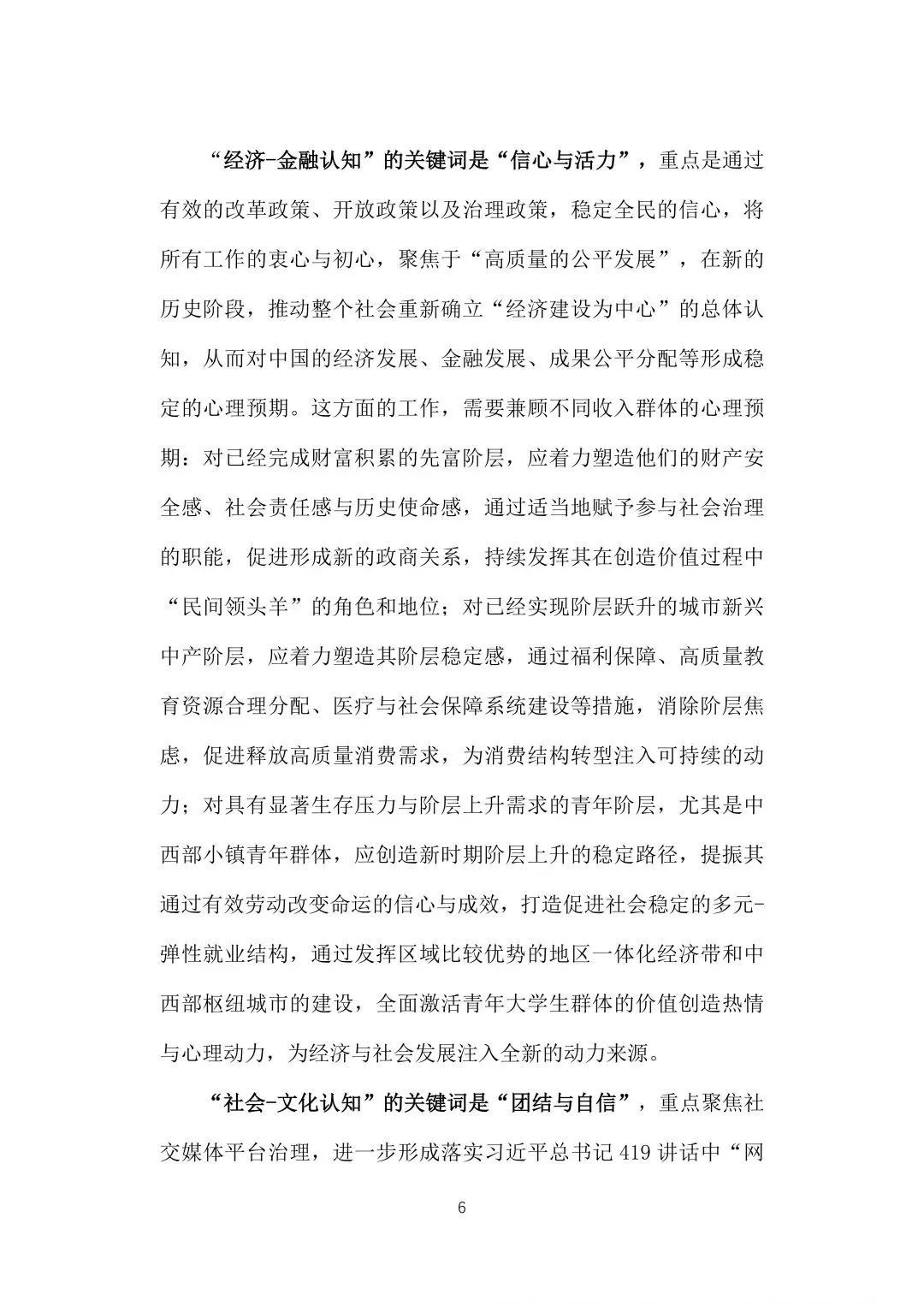 “经济-金融认知”的关键词是“信心与活力”，重点是通过有效的改革政策、开放政策以及治理政策，稳定全民的信心，将所有工作的衷心与初心，聚焦于“高质量的公平发展”，在新的历史阶段，推动整个社会重新确立“经济建设为中心”的总体认知，从而对中国的经济发展、金融发展、成果公平分配等形成稳定的心理预期。这方面的工作，需要兼顾不同收入群体的心理预期：对已经完成财富积累的先富阶层，应着力塑造他们的财产安全感、社会责任感与历史使命感，通过适当地赋予参与社会治理的职能，促进形成新的政商关系，持续发挥其在创造价值过程中“民间领头羊”的角色和地位；对已经实现阶层跃升的城市新兴中产阶层，应着力塑造其阶层稳定感，通过福利保障、高质量教育资源合理分配、医疗与社会保障系统建设等措施，消除阶层焦虑，促进释放高质量消费需求，为消费结构转型注入可持续的动力；对具有显著生存压力与阶层上升需求的青年阶层，尤其是中西部小镇青年群体，应创造新时期阶层上升的稳定路径，提振其通过有效劳动改变命运的信心与成效，打造促进社会稳定的多元-弹性就业结构，通过发挥区域比较优势的地区一体化经济带和中西部枢纽城市的建设，全面激活青年大学生群体的价值创造热情与心理动力，为经济与社会发展注入全新的动力来源。

“社会-文化认知”的关键词是“团结与自信”，重点聚焦社交媒体平台治理，进一步形成落实习近平总书记 419 讲话中“网

6